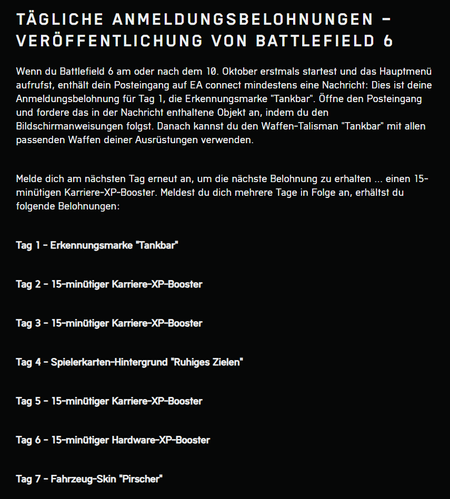 TÄGLICHE ANMELDUNGSBELOHNUNGEN – VERÖFFENTLICHUNG VON BATTLEFIELD 6

Wenn du Battlefield 6 am oder nach dem 10. Oktober erstmals startest und das Hauptmenü aufrufst, enthält dein Posteingang auf EA connect mindestens eine Nachricht: Dies ist deine Anmeldungsbelohnung für Tag 1, die Erkennungsmarke "Tankbar". Öffne den Posteingang und fordere das in der Nachricht enthaltene Objekt an, indem du den Bildschirmanweisungen folgst. Danach kannst du den Waffen-Talisman "Tankbar" mit allen passenden Waffen deiner Ausrüstungen verwenden.

Melde dich am nächsten Tag erneut an, um die nächste Belohnung zu erhalten ... einen 15-minütigen Karriere-XP-Booster. Meldest du dich mehrere Tage in Folge an, erhältst du folgende Belohnungen:

Tag 1 - Erkennungsmarke "Tankbar"

Tag 2 - 15-minütiger Karriere-XP-Booster

Tag 3 - 15-minütiger Karriere-XP-Booster

Tag 4 - Spielerkarten-Hintergrund "Ruhiges Zielen"

Tag 5 - 15-minütiger Karriere-XP-Booster

Tag 6 - 15-minütiger Hardware-XP-Booster

Tag 7 - Fahrzeug-Skin "Pirscher"